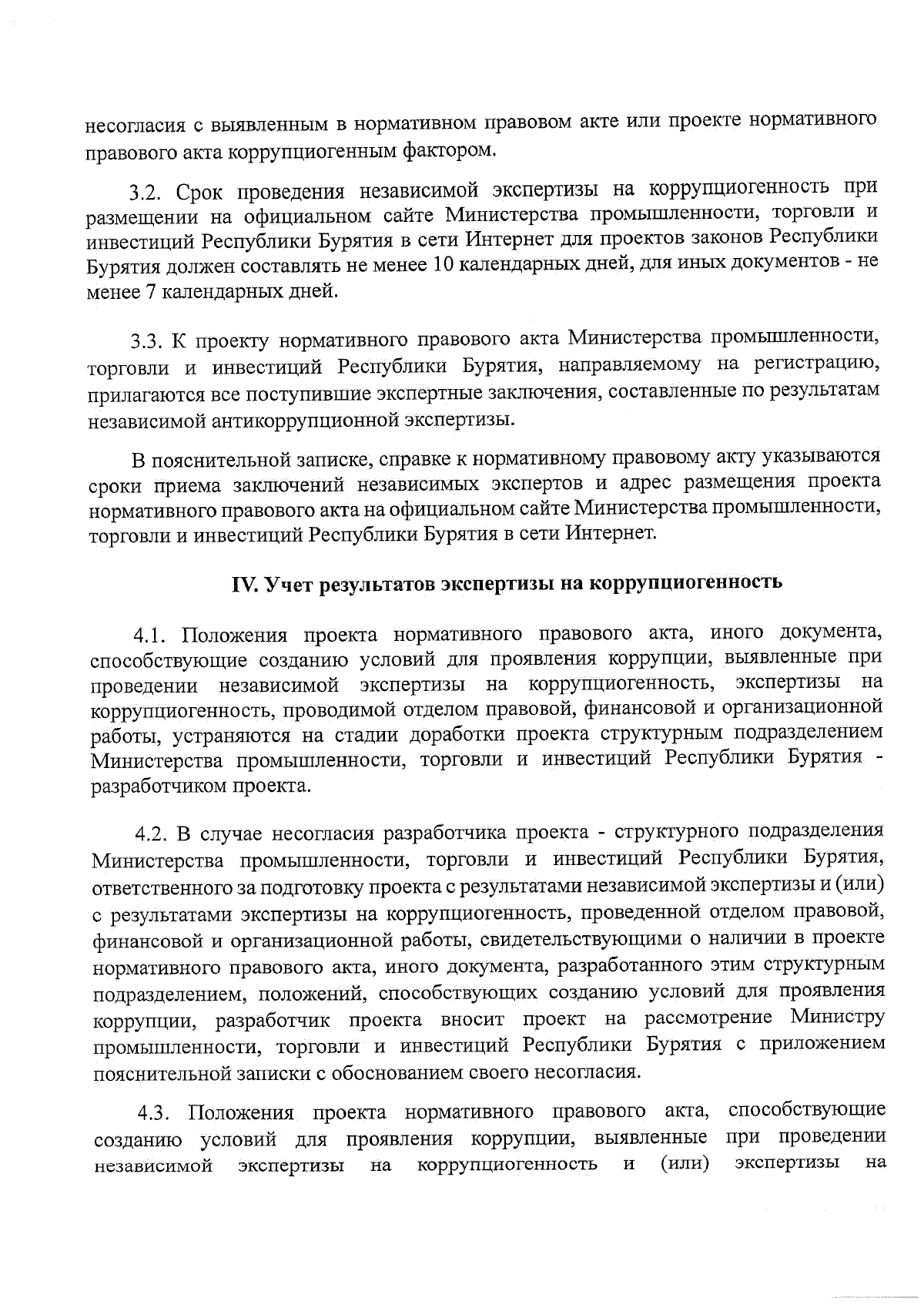 несогласия с выявленным в нормативном правовом акте или проекте нормативного правового акта коррупциогенным фактором.

3.2. Срок проведения независимой экспертизы на коррупциогенность при размещении на официальном сайте Министерства промышленности, торговли и инвестиций Республики Бурятия в сети Интернет для проектов законов Республики Бурятия должен составлять не менее 10 календарных дней, для иных документов - не менее 7 календарных дней.

3.3. К проекту нормативного правового акта Министерства промышленности, торговли и инвестиций Республики Бурятия, направляемому на регистрацию, прилагаются все поступившие экспертные заключения, составленные по результатам независимой антикоррупционной экспертизы.

В пояснительной записке, справке к нормативному правовому акту указываются сроки приема заключений независимых экспертов и адрес размещения проекта нормативного правового акта на официальном сайте Министерства промышленности, торговли и инвестиций Республики Бурятия в сети Интернет.

IV. Учет результатов экспертизы на коррупциогенность

4.1. Положения проекта нормативного правового акта, иного документа, способствующие созданию условий для проявления коррупции, выявленные при проведении независимой экспертизы на коррупциогенность, экспертизы на коррупциогенность, проводимой отделом правовой, финансовой и организационной работы, устраняются на стадии доработки проекта структурным подразделением Министерства промышленности, торговли и инвестиций Республики Бурятия - разработчиком проекта.

4.2. В случае несогласия разработчика проекта - структурного подразделения Министерства промышленности, торговли и инвестиций Республики Бурятия, ответственного за подготовку проекта с результатами независимой экспертизы и (или) с результатами экспертизы на коррупциогенность, проведенной отделом правовой, финансовой и организационной работы, свидетельствующими о наличии в проекте нормативного правового акта, иного документа, разработанного этим структурным подразделением, положений, способствующих созданию условий для проявления коррупции, разработчик проекта вносит проект на рассмотрение Министру промышленности, торговли и инвестиций Республики Бурятия с приложением пояснительной записки с обоснованием своего несогласия.

4.3. Положения проекта нормативного правового акта, способствующие созданию условий для проявления коррупции, выявленные при проведении независимой экспертизы на коррупциогенность и (или) экспертизы на